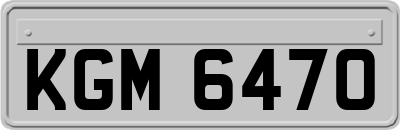 KGM 6470